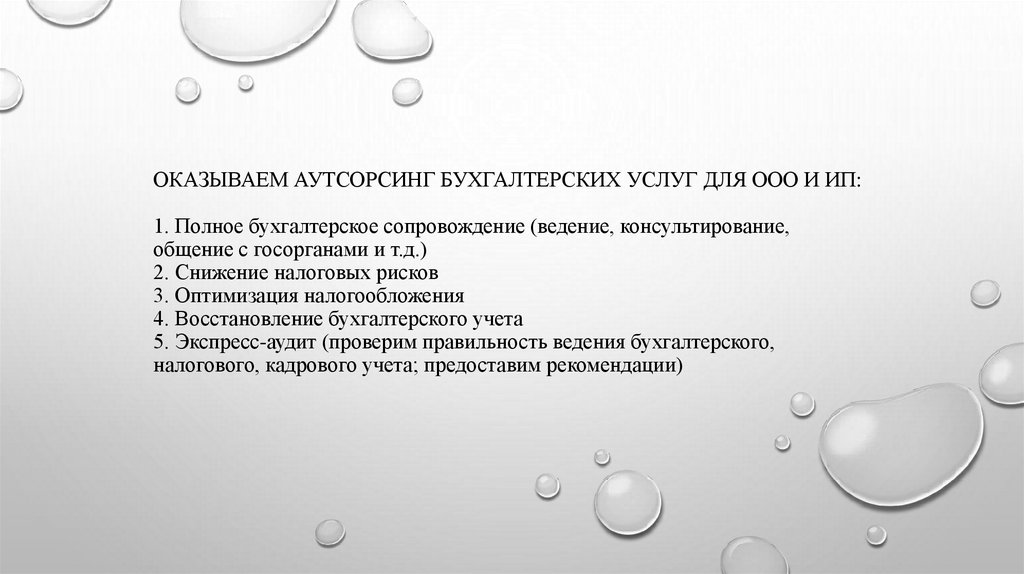 ОКАЗЫВАЕМ АУТСОРСИНГ БУХГАЛТЕРСКИХ УСЛУГ ДЛЯ ООО И ИП:

1. Полное бухгалтерское сопровождение (ведение, консультирование, общение с госорганами и т.д.)
2. Снижение налоговых рисков
3. Оптимизация налогообложения
4. Восстановление бухгалтерского учета
5. Экспресс-аудит (проверим правильность ведения бухгалтерского, налогового, кадрового учета; предоставим рекомендации)